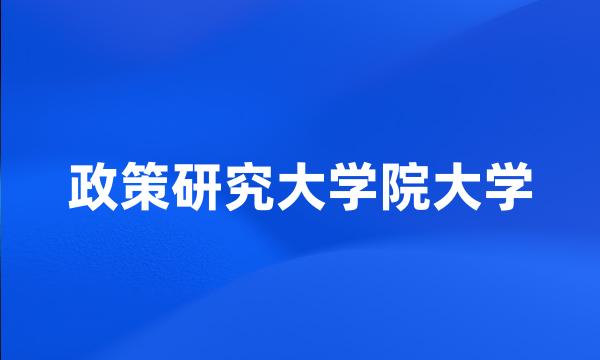 政策研究大学院大学